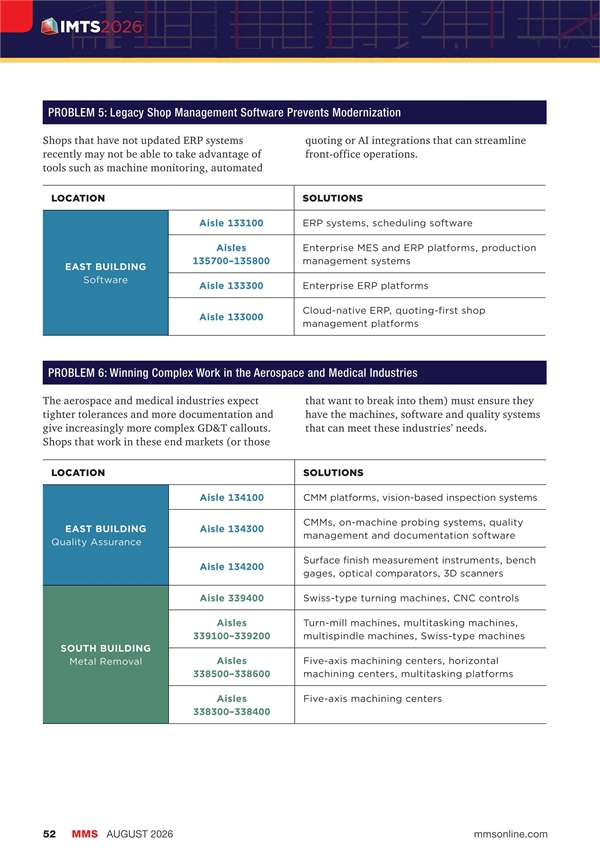 IMTS2026

PROBLEM 5: Legacy Shop Management Software Prevents Modernization

Shops that have not updated ERP systems recently may not be able to take advantage of tools such as machine monitoring, automated quoting or AI integrations that can streamline front-office operations.

| LOCATION | | SOLUTIONS |
|---|---|---|
| EAST BUILDING Software | Aisle 133100 | ERP systems, scheduling software |
| | Aisles 135700–135800 | Enterprise MES and ERP platforms, production management systems |
| | Aisle 133300 | Enterprise ERP platforms |
| | Aisle 133000 | Cloud-native ERP, quoting-first shop management platforms |

PROBLEM 6: Winning Complex Work in the Aerospace and Medical Industries

The aerospace and medical industries expect tighter tolerances and more documentation and give increasingly more complex GD&T callouts. Shops that work in these end markets (or those that want to break into them) must ensure they have the machines, software and quality systems that can meet these industries' needs.

| LOCATION | | SOLUTIONS |
|---|---|---|
| EAST BUILDING Quality Assurance | Aisle 134100 | CMM platforms, vision-based inspection systems |
| | Aisle 134300 | CMMs, on-machine probing systems, quality management and documentation software |
| | Aisle 134200 | Surface finish measurement instruments, bench gages, optical comparators, 3D scanners |
| SOUTH BUILDING Metal Removal | Aisle 339400 | Swiss-type turning machines, CNC controls |
| | Aisles 339100–339200 | Turn-mill machines, multitasking machines, multispindle machines, Swiss-type machines |
| | Aisles 338500–338600 | Five-axis machining centers, horizontal machining centers, multitasking platforms |
| | Aisles 338300–338400 | Five-axis machining centers |

52 MMS AUGUST 2026 mmsonline.com